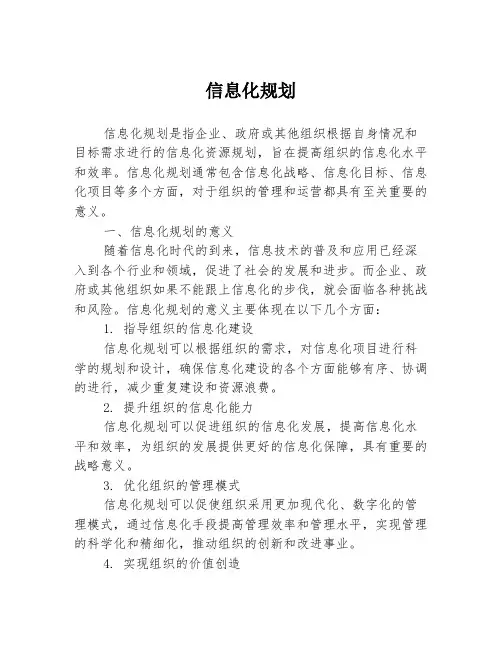 信息化规划

信息化规划是指企业、政府或其他组织根据自身情况和目标需求进行的信息化资源规划，旨在提高组织的信息化水平和效率。信息化规划通常包含信息化战略、信息化目标、信息化项目等多个方面，对于组织的管理和运营都具有至关重要的意义。

一、信息化规划的意义

随着信息化时代的到来，信息技术的普及和应用已经深入到各个行业和领域，促进了社会的发展和进步。而企业、政府或其他组织如果不能跟上信息化的步伐，就会面临各种挑战和风险。信息化规划的意义主要体现在以下几个方面：

1. 指导组织的信息化建设

信息化规划可以根据组织的需求，对信息化项目进行科学的规划和设计，确保信息化建设的各个方面能够有序、协调的进行，减少重复建设和资源浪费。

2. 提升组织的信息化能力

信息化规划可以促进组织的信息化发展，提高信息化水平和效率，为组织的发展提供更好的信息化保障，具有重要的战略意义。

3. 优化组织的管理模式

信息化规划可以促使组织采用更加现代化、数字化的管理模式，通过信息化手段提高管理效率和管理水平，实现管理的科学化和精细化，推动组织的创新和改进事业。

4. 实现组织的价值创造